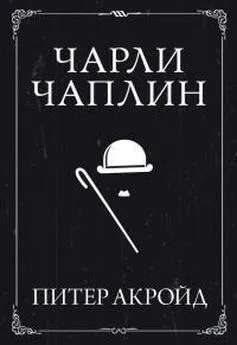 ЧАРЛИ ЧАПЛИН

ПИТЕР АКРОЙД